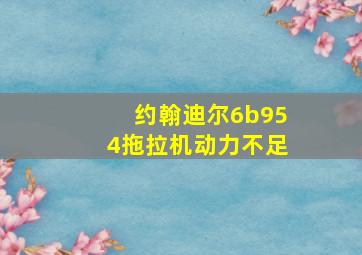 约翰迪尔6b954拖拉机动力不足